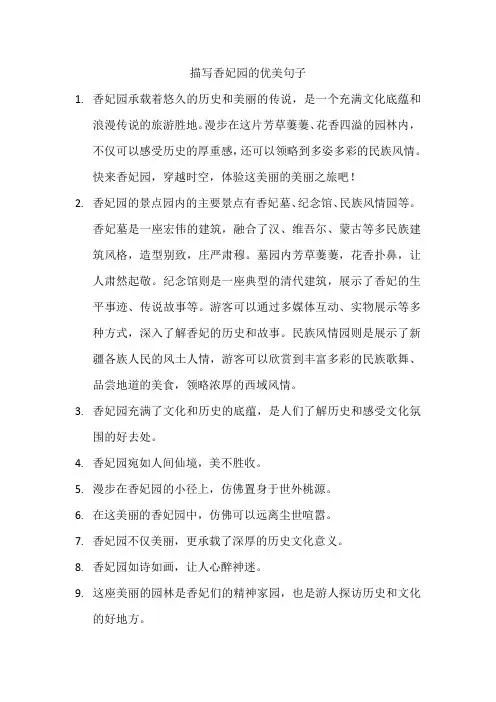 描写香妃园的优美句子

1. 香妃园承载着悠久的历史和美丽的传说，是一个充满文化底蕴和浪漫传说的旅游胜地。漫步在这片芳草萋萋、花香四溢的园林内，不仅可以感受历史的厚重感，还可以领略到多姿多彩的民族风情。快来香妃园，穿越时空，体验这美丽的美丽之旅吧！

2. 香妃园的景点园内的主要景点有香妃墓、纪念馆、民族风情园等。香妃墓是一座宏伟的建筑，融合了汉、维吾尔、蒙古等多民族建筑风格，造型别致，庄严肃穆。墓园内芳草萋萋，花香扑鼻，让人肃然起敬。纪念馆则是一座典型的清代建筑，展示了香妃的生平事迹、传说故事等。游客可以通过多媒体互动、实物展示等多种方式，深入了解香妃的历史和故事。民族风情园则是展示了新疆各族人民的风土人情，游客可以欣赏到丰富多彩的民族歌舞、品尝地道的美食，领略浓厚的西域风情。

3. 香妃园充满了文化和历史的底蕴，是人们了解历史和感受文化氛围的好去处。

4. 香妃园宛如人间仙境，美不胜收。

5. 漫步在香妃园的小径上，仿佛置身于世外桃源。

6. 在这美丽的香妃园中，仿佛可以远离尘世喧嚣。

7. 香妃园不仅美丽，更承载了深厚的历史文化意义。

8. 香妃园如诗如画，让人心醉神迷。

9. 这座美丽的园林是香妃们的精神家园，也是游人探访历史和文化的好地方。